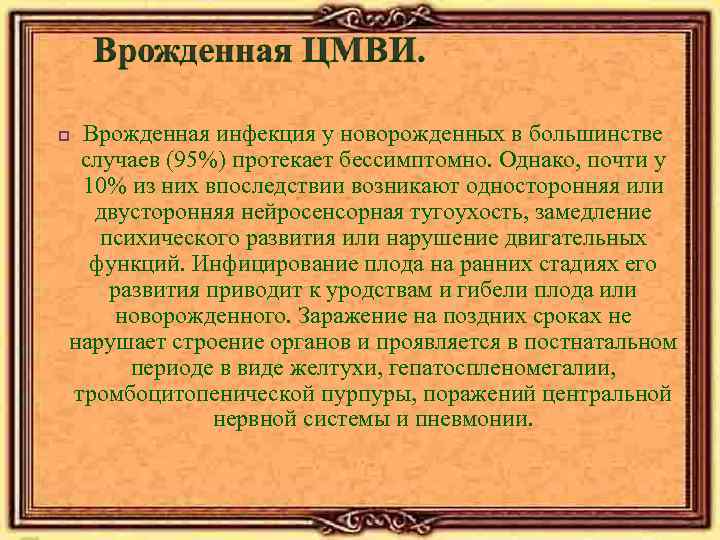 Врожденная ЦМВИ.

Врожденная инфекция у новорожденных в большинстве случаев (95%) протекает бессимптомно. Однако, почти у 10% из них впоследствии возникают односторонняя или двусторонняя нейросенсорная тугоухость, замедление психического развития или нарушение двигательных функций. Инфицирование плода на ранних стадиях его развития приводит к уродствам и гибели плода или новорожденного. Заражение на поздних сроках не нарушает строение органов и проявляется в постнатальном периоде в виде желтухи, гепатоспленомегалии, тромбоцитопенической пурпуры, поражений центральной нервной системы и пневмонии.